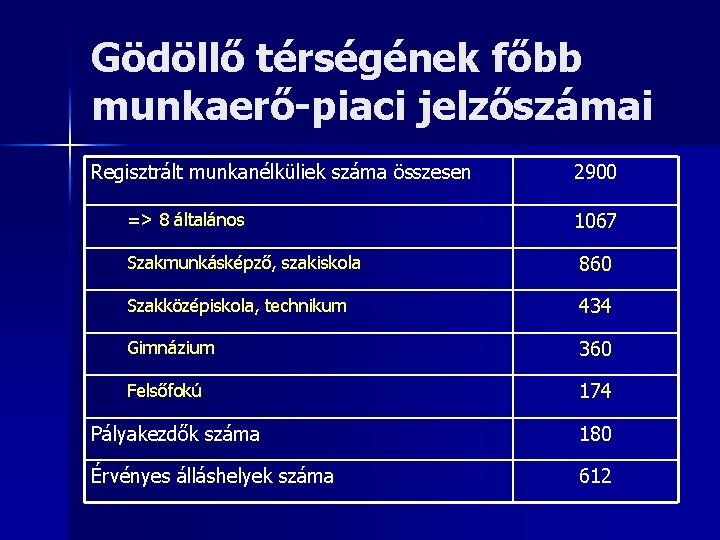 Gödöllő térségének főbb munkaerő-piaci jelzőszámai

| Regisztrált munkanélküliek száma összesen | 2900 |
|---|---|
| => 8 általános | 1067 |
| Szakmunkásképző, szakiskola | 860 |
| Szakközépiskola, technikum | 434 |
| Gimnázium | 360 |
| Felsőfokú | 174 |
| Pályakezdők száma | 180 |
| Érvényes álláshelyek száma | 612 |